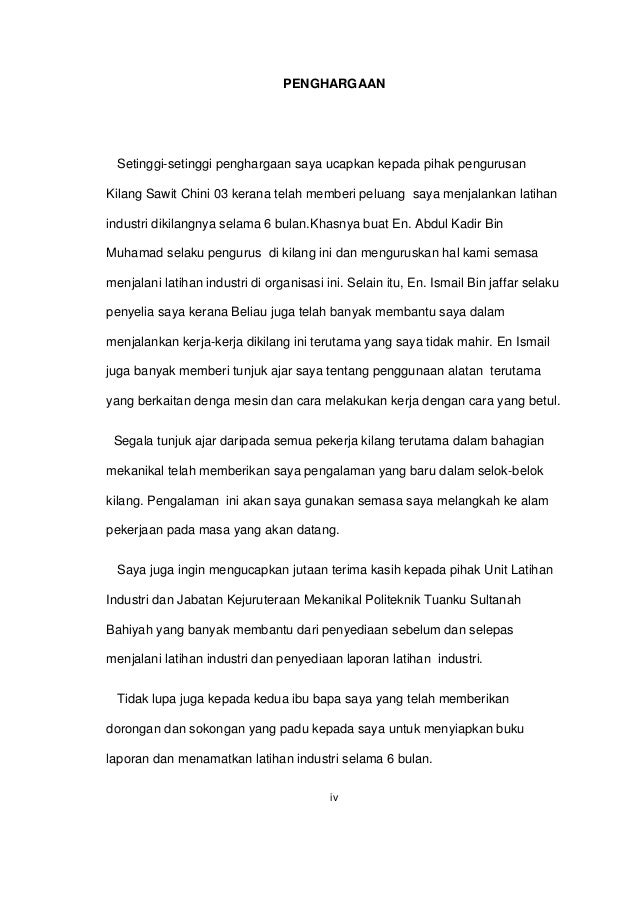 PENGHARGAAN

Setinggi-setinggi penghargaan saya ucapkan kepada pihak pengurusan Kilang Sawit Chini 03 kerana telah memberi peluang saya menjalankan latihan industri dikilangnya selama 6 bulan.Khasnya buat En. Abdul Kadir Bin Muhamad selaku pengurus di kilang ini dan menguruskan hal kami semasa menjalani latihan industri di organisasi ini. Selain itu, En. Ismail Bin jaffar selaku penyelia saya kerana Beliau juga telah banyak membantu saya dalam menjalankan kerja-kerja dikilang ini terutama yang saya tidak mahir. En Ismail juga banyak memberi tunjuk ajar saya tentang penggunaan alatan terutama yang berkaitan denga mesin dan cara melakukan kerja dengan cara yang betul.

Segala tunjuk ajar daripada semua pekerja kilang terutama dalam bahagian mekanikal telah memberikan saya pengalaman yang baru dalam selok-belok kilang. Pengalaman ini akan saya gunakan semasa saya melangkah ke alam pekerjaan pada masa yang akan datang.

Saya juga ingin mengucapkan jutaan terima kasih kepada pihak Unit Latihan Industri dan Jabatan Kejuruteraan Mekanikal Politeknik Tuanku Sultanah Bahiyah yang banyak membantu dari penyediaan sebelum dan selepas menjalani latihan industri dan penyediaan laporan latihan industri.

Tidak lupa juga kepada kedua ibu bapa saya yang telah memberikan dorongan dan sokongan yang padu kepada saya untuk menyiapkan buku laporan dan menamatkan latihan industri selama 6 bulan.

iv